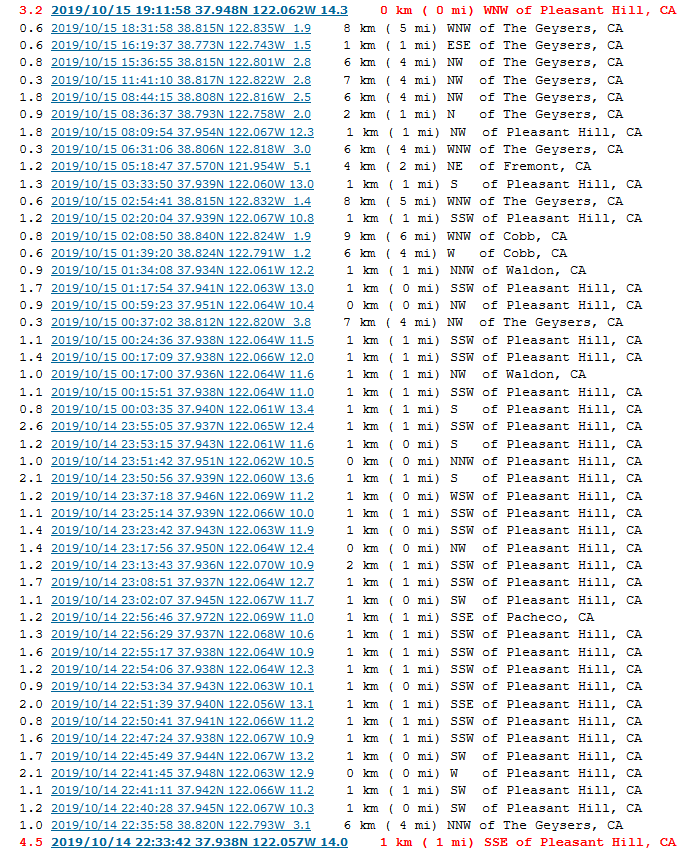 3.2 2019/10/15 19:11:58 37.948N 122.062W 14.3 0 km ( 0 mi) WNW of Pleasant Hill, CA
0.6 2019/10/15 18:31:58 38.815N 122.835W 1.9 8 km ( 5 mi) WNW of The Geysers, CA
0.6 2019/10/15 16:19:37 38.773N 122.743W 1.5 1 km ( 1 mi) ESE of The Geysers, CA
0.8 2019/10/15 15:36:55 38.815N 122.801W 2.8 6 km ( 4 mi) NW of The Geysers, CA
0.3 2019/10/15 11:41:10 38.817N 122.822W 2.8 7 km ( 4 mi) NW of The Geysers, CA
1.8 2019/10/15 08:44:15 38.808N 122.816W 2.5 6 km ( 4 mi) NW of The Geysers, CA
0.9 2019/10/15 08:36:37 38.793N 122.758W 2.0 2 km ( 1 mi) N of The Geysers, CA
1.8 2019/10/15 08:09:54 37.954N 122.067W 12.3 1 km ( 1 mi) NW of Pleasant Hill, CA
0.3 2019/10/15 06:31:06 38.806N 122.818W 3.0 6 km ( 4 mi) WNW of The Geysers, CA
1.2 2019/10/15 05:18:47 37.570N 121.954W 5.1 4 km ( 2 mi) NE of Fremont, CA
1.3 2019/10/15 03:33:50 37.939N 122.060W 13.0 1 km ( 1 mi) S of Pleasant Hill, CA
0.6 2019/10/15 02:54:41 38.815N 122.832W 1.4 8 km ( 5 mi) WNW of The Geysers, CA
1.2 2019/10/15 02:20:04 37.939N 122.067W 10.8 1 km ( 1 mi) SSW of Pleasant Hill, CA
0.8 2019/10/15 02:08:50 38.840N 122.824W 1.9 9 km ( 6 mi) WNW of Cobb, CA
0.6 2019/10/15 01:39:20 38.824N 122.791W 1.2 6 km ( 4 mi) W of Cobb, CA
0.9 2019/10/15 01:34:08 37.934N 122.061W 12.2 1 km ( 1 mi) NNW of Waldon, CA
1.7 2019/10/15 01:17:54 37.941N 122.063W 13.0 1 km ( 0 mi) SSW of Pleasant Hill, CA
0.9 2019/10/15 00:59:23 37.951N 122.064W 10.4 0 km ( 0 mi) NW of Pleasant Hill, CA
0.3 2019/10/15 00:37:02 38.812N 122.820W 3.8 7 km ( 4 mi) NW of The Geysers, CA
1.1 2019/10/15 00:24:36 37.938N 122.064W 11.5 1 km ( 1 mi) SSW of Pleasant Hill, CA
1.4 2019/10/15 00:17:09 37.938N 122.066W 12.0 1 km ( 1 mi) SSW of Pleasant Hill, CA
1.0 2019/10/15 00:17:00 37.936N 122.064W 11.6 1 km ( 1 mi) NW of Waldon, CA
1.1 2019/10/15 00:15:51 37.938N 122.064W 11.0 1 km ( 1 mi) SSW of Pleasant Hill, CA
0.8 2019/10/15 00:03:35 37.940N 122.061W 13.4 1 km ( 1 mi) S of Pleasant Hill, CA
2.6 2019/10/14 23:55:05 37.937N 122.065W 12.4 1 km ( 1 mi) SSW of Pleasant Hill, CA
1.2 2019/10/14 23:53:15 37.943N 122.061W 11.6 1 km ( 0 mi) S of Pleasant Hill, CA
1.0 2019/10/14 23:51:42 37.951N 122.062W 10.5 0 km ( 0 mi) NNW of Pleasant Hill, CA
2.1 2019/10/14 23:50:56 37.939N 122.060W 13.6 1 km ( 1 mi) S of Pleasant Hill, CA
1.2 2019/10/14 23:37:18 37.946N 122.069W 11.2 1 km ( 0 mi) WSW of Pleasant Hill, CA
1.1 2019/10/14 23:25:14 37.939N 122.066W 10.0 1 km ( 1 mi) SSW of Pleasant Hill, CA
1.4 2019/10/14 23:23:42 37.943N 122.063W 11.9 1 km ( 0 mi) SSW of Pleasant Hill, CA
1.4 2019/10/14 23:17:56 37.950N 122.064W 12.4 0 km ( 0 mi) NW of Pleasant Hill, CA
1.2 2019/10/14 23:13:43 37.936N 122.070W 10.9 2 km ( 1 mi) SSW of Pleasant Hill, CA
1.7 2019/10/14 23:08:51 37.937N 122.064W 12.7 1 km ( 1 mi) SSW of Pleasant Hill, CA
1.1 2019/10/14 23:02:07 37.945N 122.067W 11.7 1 km ( 0 mi) SW of Pleasant Hill, CA
1.2 2019/10/14 22:56:46 37.972N 122.069W 11.0 1 km ( 1 mi) SSE of Pacheco, CA
1.3 2019/10/14 22:56:29 37.937N 122.068W 10.6 1 km ( 1 mi) SSW of Pleasant Hill, CA
1.6 2019/10/14 22:55:17 37.938N 122.064W 10.9 1 km ( 1 mi) SSW of Pleasant Hill, CA
1.2 2019/10/14 22:54:06 37.938N 122.064W 12.3 1 km ( 1 mi) SSW of Pleasant Hill, CA
0.9 2019/10/14 22:53:34 37.943N 122.063W 10.1 1 km ( 0 mi) SSW of Pleasant Hill, CA
2.0 2019/10/14 22:51:39 37.940N 122.056W 13.1 1 km ( 1 mi) SSE of Pleasant Hill, CA
0.8 2019/10/14 22:50:41 37.941N 122.066W 11.2 1 km ( 1 mi) SSW of Pleasant Hill, CA
1.6 2019/10/14 22:47:24 37.938N 122.067W 10.9 1 km ( 1 mi) SSW of Pleasant Hill, CA
1.7 2019/10/14 22:45:49 37.944N 122.067W 13.2 1 km ( 0 mi) SW of Pleasant Hill, CA
2.1 2019/10/14 22:41:45 37.948N 122.063W 12.9 0 km ( 0 mi) W of Pleasant Hill, CA
1.1 2019/10/14 22:41:11 37.942N 122.066W 11.2 1 km ( 1 mi) SW of Pleasant Hill, CA
1.2 2019/10/14 22:40:28 37.945N 122.067W 10.3 1 km ( 0 mi) SW of Pleasant Hill, CA
1.0 2019/10/14 22:35:58 38.820N 122.793W 3.1 6 km ( 4 mi) NNW of The Geysers, CA
4.5 2019/10/14 22:33:42 37.938N 122.057W 14.0 1 km ( 1 mi) SSE of Pleasant Hill, CA